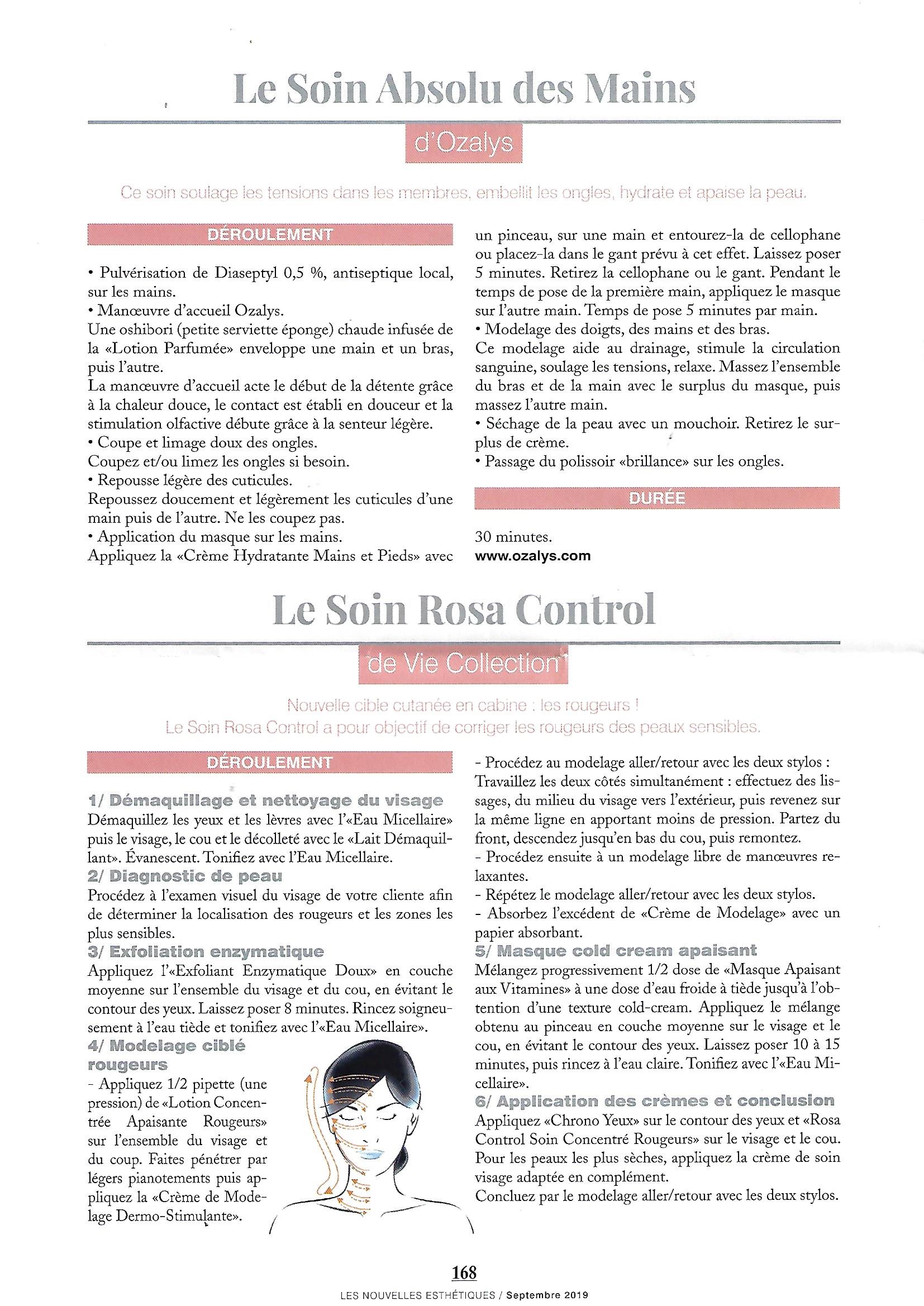 Le Soin Absolu des Mains

d'Ozalys

Ce soin soulage les tensions dans les membres, embellit les ongles, hydrate et apaise la peau.

DÉROULEMENT

• Pulvérisation de Diaseptyl 0,5 %, antiseptique local, sur les mains.
• Manœuvre d'accueil Ozalys.
Une oshibori (petite serviette éponge) chaude infusée de la «Lotion Parfumée» enveloppe une main et un bras, puis l'autre.
La manœuvre d'accueil acte le début de la détente grâce à la chaleur douce, le contact est établi en douceur et la stimulation olfactive débute grâce à la senteur légère.
• Coupe et limage doux des ongles.
Coupez et/ou limez les ongles si besoin.
• Repousse légère des cuticules.
Repoussez doucement et légèrement les cuticules d'une main puis de l'autre. Ne les coupez pas.
• Application du masque sur les mains.
Appliquez la «Crème Hydratante Mains et Pieds» avec un pinceau, sur une main et entourez-la de cellophane ou placez-la dans le gant prévu à cet effet. Laissez poser 5 minutes. Retirez la cellophane ou le gant. Pendant le temps de pose de la première main, appliquez le masque sur l'autre main. Temps de pose 5 minutes par main.
• Modelage des doigts, des mains et des bras.
Ce modelage aide au drainage, stimule la circulation sanguine, soulage les tensions, relaxe. Massez l'ensemble du bras et de la main avec le surplus du masque, puis massez l'autre main.
• Séchage de la peau avec un mouchoir. Retirez le surplus de crème.
• Passage du polissoir «brillance» sur les ongles.

DURÉE

30 minutes.
www.ozalys.com

Le Soin Rosa Control

de Vie Collection

Nouvelle cible cutanée en cabine : les rougeurs !
Le Soin Rosa Control a pour objectif de corriger les rougeurs des peaux sensibles.

DÉROULEMENT

1/ Démaquillage et nettoyage du visage
Démaquillez les yeux et les lèvres avec l'«Eau Micellaire» puis le visage, le cou et le décolleté avec le «Lait Démaquillant». Évanescent. Tonifiez avec l'Eau Micellaire.
2/ Diagnostic de peau
Procédez à l'examen visuel du visage de votre cliente afin de déterminer la localisation des rougeurs et les zones les plus sensibles.
3/ Exfoliation enzymatique
Appliquez l'«Exfoliant Enzymatique Doux» en couche moyenne sur l'ensemble du visage et du cou, en évitant le contour des yeux. Laissez poser 8 minutes. Rincez soigneusement à l'eau tiède et tonifiez avec l'«Eau Micellaire».
4/ Modelage ciblé rougeurs
- Appliquez 1/2 pipette (une pression) de «Lotion Concentrée Apaisante Rougeurs» sur l'ensemble du visage et du coup. Faites pénétrer par légers pianotements puis appliquez la «Crème de Modelage Dermo-Stimulante».
- Procédez au modelage aller/retour avec les deux stylos : Travaillez les deux côtés simultanément : effectuez des lissages, du milieu du visage vers l'extérieur, puis revenez sur la même ligne en apportant moins de pression. Partez du front, descendez jusqu'en bas du cou, puis remontez.
- Procédez ensuite à un modelage libre de manœuvres relaxantes.
- Répétez le modelage aller/retour avec les deux stylos.
- Absorbez l'excédent de «Crème de Modelage» avec un papier absorbant.
5/ Masque cold cream apaisant
Mélangez progressivement 1/2 dose de «Masque Apaisant aux Vitamines» à une dose d'eau froide à tiède jusqu'à l'obtention d'une texture cold-cream. Appliquez le mélange obtenu au pinceau en couche moyenne sur le visage et le cou, en évitant le contour des yeux. Laissez poser 10 à 15 minutes, puis rincez à l'eau claire. Tonifiez avec l'«Eau Micellaire».
6/ Application des crèmes et conclusion
Appliquez «Chrono Yeux» sur le contour des yeux et «Rosa Control Soin Concentré Rougeurs» sur le visage et le cou. Pour les peaux les plus sèches, appliquez la crème de soin visage adaptée en complément.
Concluez par le modelage aller/retour avec les deux stylos.

168
LES NOUVELLES ESTHÉTIQUES / Septembre 2019